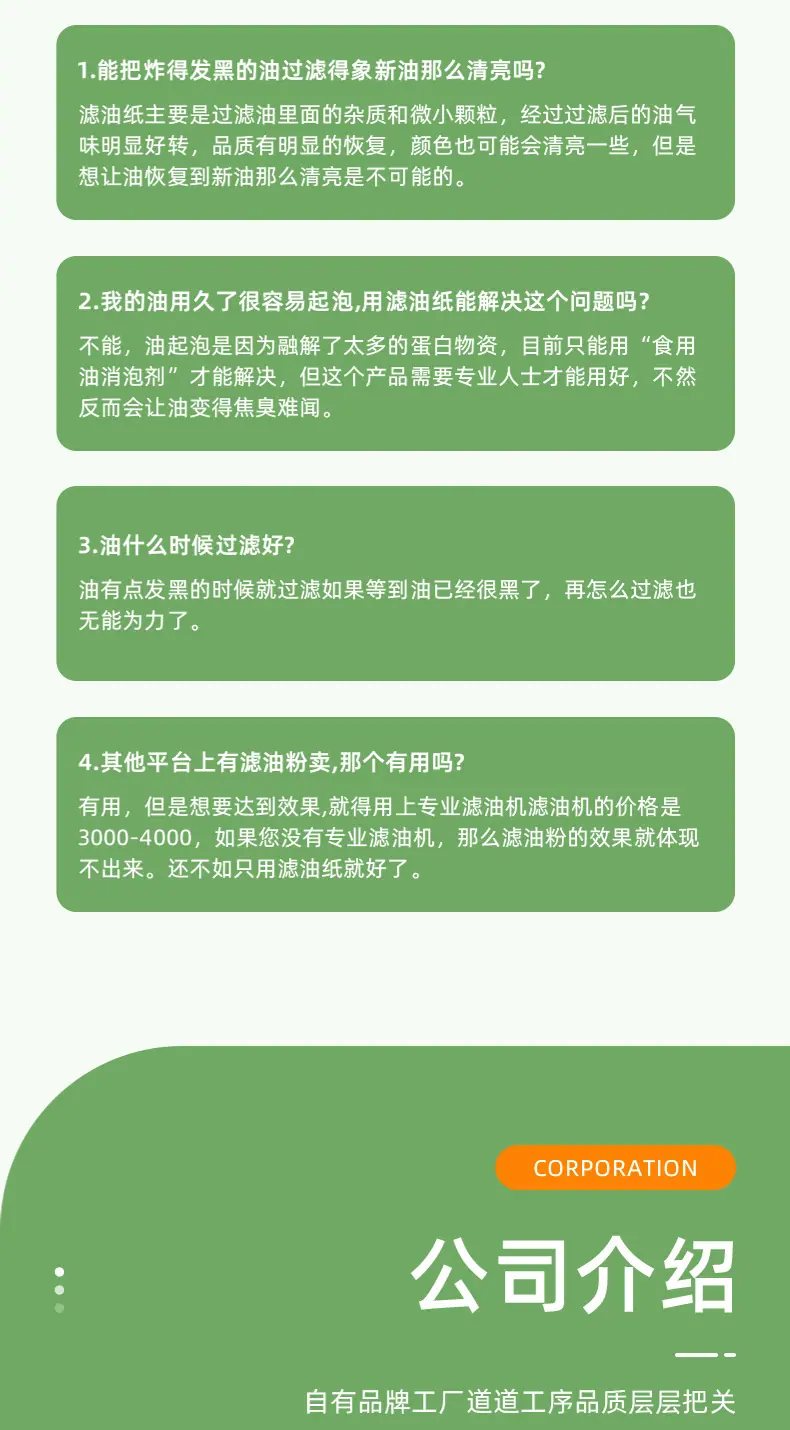 1.能把炸得发黑的油过滤得象新油那么清亮吗?

滤油纸主要是过滤油里面的杂质和微小颗粒，经过过滤后的油气味明显好转，品质有明显的恢复，颜色也可能会清亮一些，但是想让油恢复到新油那么清亮是不可能的。

2.我的油用久了很容易起泡,用滤油纸能解决这个问题吗?

不能，油起泡是因为融解了太多的蛋白物资，目前只能用“食用油消泡剂”才能解决，但这个产品需要专业人士才能用好，不然反而会让油变得焦臭难闻。

3.油什么时候过滤好?

油有点发黑的时候就过滤如果等到油已经很黑了，再怎么过滤也无能为力了。

4.其他平台上有滤油粉卖,那个有用吗?

有用，但是想要达到效果,就得用上专业滤油机滤油机的价格是3000-4000，如果您没有专业滤油机，那么滤油粉的效果就体现不出来。还不如只用滤油纸就好了。

CORPORATION

公司介绍

自有品牌工厂道道工序品质层层把关